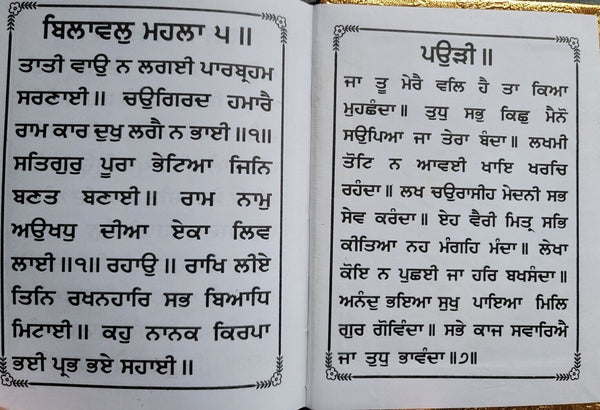 ਬਿਲਾਵਲੁ ਮਹਲਾ ੫ ॥

ਤਾਤੀ ਵਾਉ ਨ ਲਗਈ ਪਾਰਬ੍ਰਹਮ ਸਰਣਾਈ ॥ ਚਉਗਿਰਦ ਹਮਾਰੈ ਰਾਮ ਕਾਰ ਦੁਖੁ ਲਗੈ ਨ ਭਾਈ ॥੧॥ ਸਤਿਗੁਰੁ ਪੂਰਾ ਭੇਟਿਆ ਜਿਨਿ ਬਣਤ ਬਣਾਈ ॥ ਰਾਮ ਨਾਮੁ ਅਉਖਧੁ ਦੀਆ ਏਕਾ ਲਿਵ ਲਾਈ ॥੧॥ ਰਹਾਉ ॥ ਰਾਖਿ ਲੀਏ ਤਿਨਿ ਰਖਨਹਾਰਿ ਸਭ ਬਿਆਧਿ ਮਿਟਾਈ ॥ ਕਹੁ ਨਾਨਕ ਕਿਰਪਾ ਭਈ ਪ੍ਰਭ ਭਏ ਸਹਾਈ ॥

ਪਉੜੀ ॥

ਜਾ ਤੂ ਮੇਰੈ ਵਲਿ ਹੈ ਤਾ ਕਿਆ ਮੁਹਛੰਦਾ ॥ ਤੁਧੁ ਸਭੁ ਕਿਛੁ ਮੈਨੋ ਸਉਪਿਆ ਜਾ ਤੇਰਾ ਬੰਦਾ ॥ ਲਖਮੀ ਤੋਟਿ ਨ ਆਵਈ ਖਾਇ ਖਰਚਿ ਰਹੰਦਾ ॥ ਲਖ ਚਉਰਾਸੀਹ ਮੇਦਨੀ ਸਭ ਸੇਵ ਕਰੰਦਾ ॥ ਏਹ ਵੈਰੀ ਮਿਤ੍ਰ ਸਭਿ ਕੀਤਿਆ ਨਹ ਮੰਗਹਿ ਮੰਦਾ ॥ ਲੇਖਾ ਕੋਇ ਨ ਪੁਛਈ ਜਾ ਹਰਿ ਬਖਸੰਦਾ ॥ ਅਨੰਦੁ ਭਇਆ ਸੁਖੁ ਪਾਇਆ ਮਿਲਿ ਗੁਰ ਗੋਵਿੰਦਾ ॥ ਸਭੇ ਕਾਜ ਸਵਾਰਿਐ ਜਾ ਤੁਧੁ ਭਾਵੰਦਾ ॥੭॥